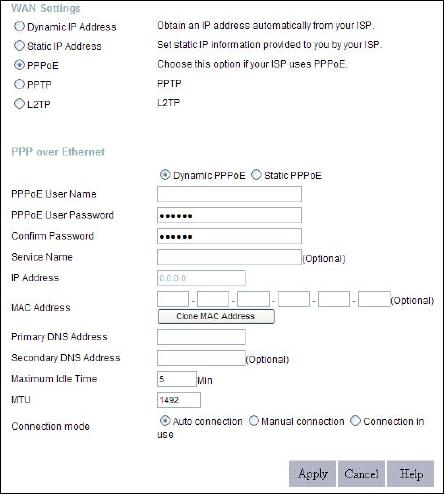 WAN Settings

Dynamic IP Address Obtain an IP address automatically from your ISP.

Static IP Address Set static IP information provided to you by your ISP.

PPPoE Choose this option if your ISP uses PPPoE.

PPTP PPTP

L2TP L2TP

PPP over Ethernet

Dynamic PPPoE Static PPPoE

PPPoE User Name

PPPoE User Password ••••••

Confirm Password ••••••

Service Name (Optional)

IP Address 0.0.0.0

MAC Address - - - - - (Optional)

Clone MAC Address

Primary DNS Address

Secondary DNS Address (Optional)

Maximum Idle Time 5 Min

MTU 1492

Connection mode Auto connection Manual connection Connection in use

Apply Cancel Help